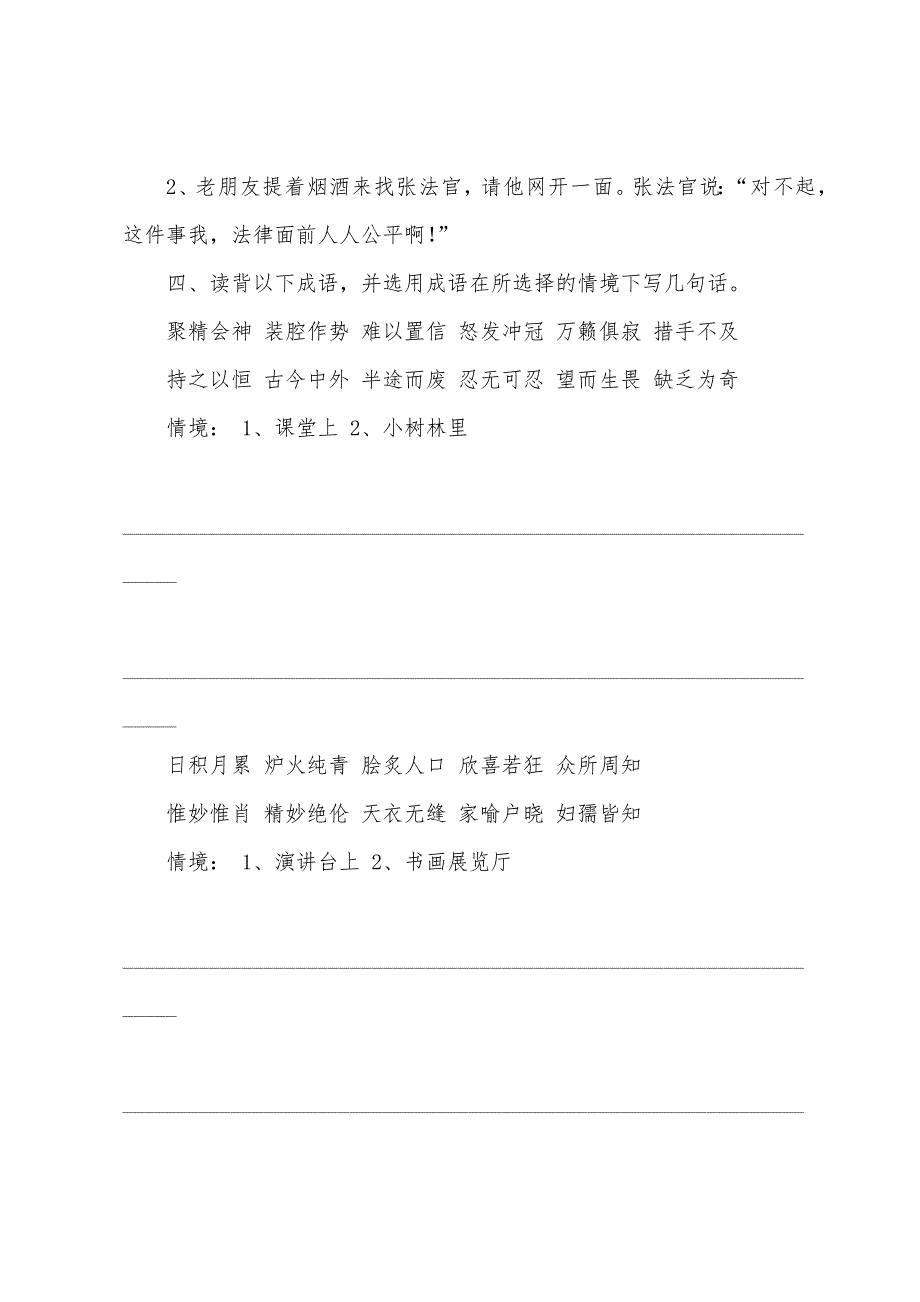 2、老朋友提着烟酒来找张法官，请他网开一面。张法官说:“对不起，这件事我，法律面前人人公平啊!”

四、读背以下成语，并选用成语在所选择的情境下写几句话。

聚精会神 装腔作势 难以置信 怒发冲冠 万籁俱寂 措手不及

持之以恒 古今中外 半途而废 忍无可忍 望而生畏 缺乏为奇

情境： 1、课堂上 2、小树林里

日积月累 炉火纯青 脍炙人口 欣喜若狂 众所周知

惟妙惟肖 精妙绝伦 天衣无缝 家喻户晓 妇孺皆知

情境： 1、演讲台上 2、书画展览厅